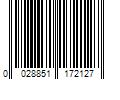 0 028851 172127